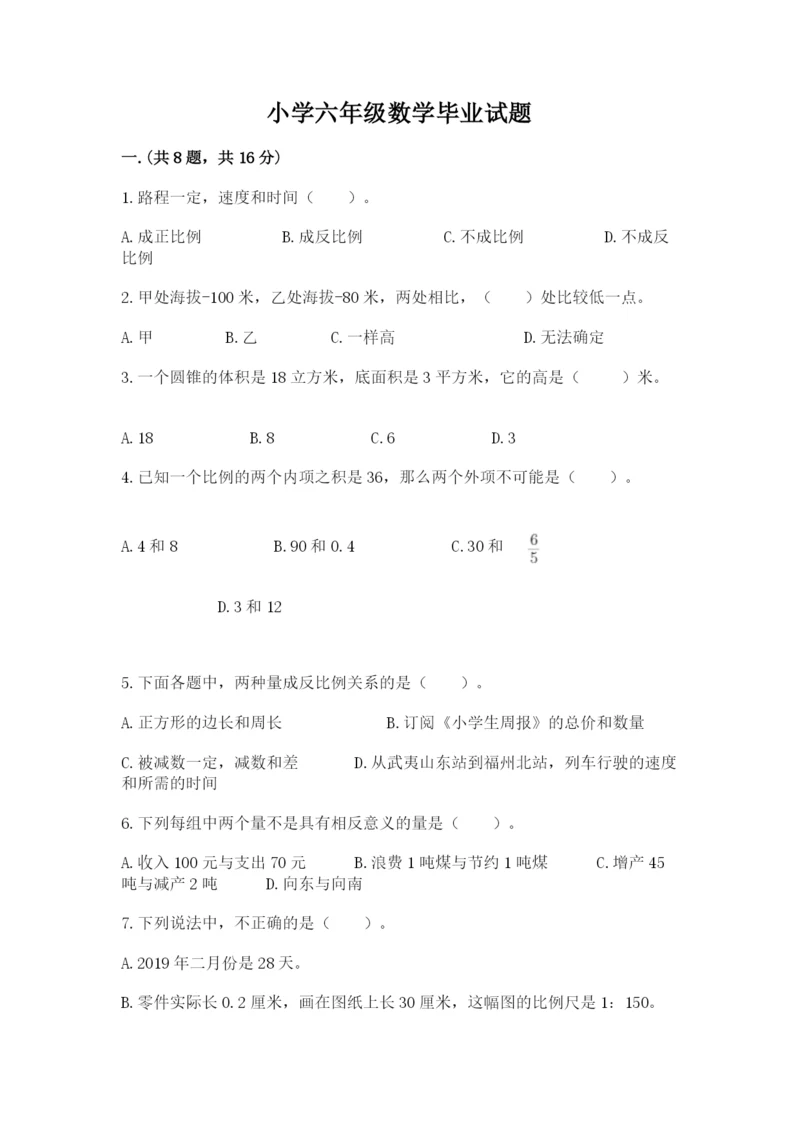 小学六年级数学毕业试题

一.(共8题，共16分)

1.路程一定，速度和时间（　　）。

A.成正比例　　B.成反比例　　C.不成比例　　D.不成反比例

2.甲处海拔-100米，乙处海拔-80米，两处相比，（　　）处比较低一点。

A.甲　　B.乙　　C.一样高　　D.无法确定

3.一个圆锥的体积是18立方米，底面积是3平方米，它的高是（　　）米。

A.18　　B.8　　C.6　　D.3

4.已知一个比例的两个内项之积是36，那么两个外项不可能是（　　）。

A.4和8　　B.90和0.4　　C.30和 $\frac{6}{5}$

D.3和12

5.下面各题中，两种量成反比例关系的是（　　）。

A.正方形的边长和周长　　B.订阅《小学生周报》的总价和数量

C.被减数一定，减数和差　　D.从武夷山东站到福州北站，列车行驶的速度和所需的时间

6.下列每组中两个量不是具有相反意义的量是（　　）。

A.收入100元与支出70元　　B.浪费1吨煤与节约1吨煤　　C.增产45吨与减产2吨　　D.向东与向南

7.下列说法中，不正确的是（　　）。

A.2019年二月份是28天。

B.零件实际长0.2厘米，画在图纸上长30厘米，这幅图的比例尺是1：150。